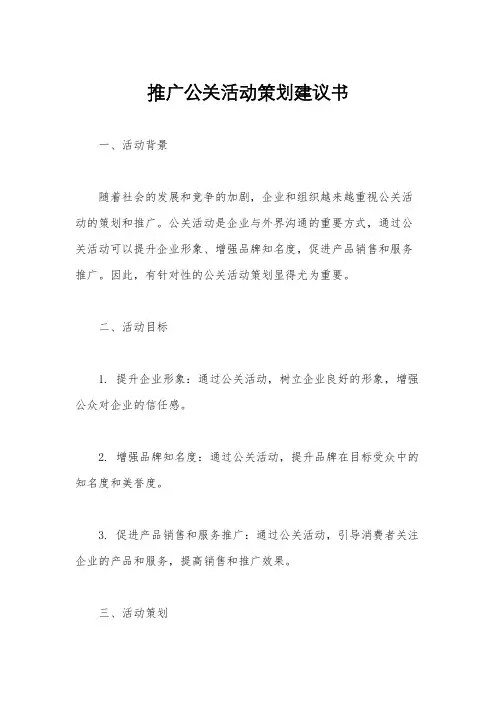 推广公关活动策划建议书

一、活动背景

随着社会的发展和竞争的加剧，企业和组织越来越重视公关活动的策划和推广。公关活动是企业与外界沟通的重要方式，通过公关活动可以提升企业形象、增强品牌知名度，促进产品销售和服务推广。因此，有针对性的公关活动策划显得尤为重要。

二、活动目标

1. 提升企业形象：通过公关活动，树立企业良好的形象，增强公众对企业的信任感。

2. 增强品牌知名度：通过公关活动，提升品牌在目标受众中的知名度和美誉度。

3. 促进产品销售和服务推广：通过公关活动，引导消费者关注企业的产品和服务，提高销售和推广效果。

三、活动策划